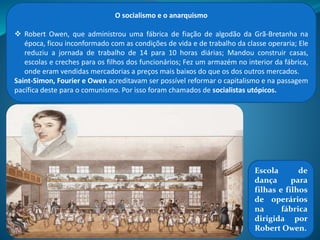 O socialismo e o anarquismo

❖ Robert Owen, que administrou uma fábrica de fiação de algodão da Grã-Bretanha na época, ficou inconformado com as condições de vida e de trabalho da classe operaria; Ele reduziu a jornada de trabalho de 14 para 10 horas diárias; Mandou construir casas, escolas e creches para os filhos dos funcionários; Fez um armazém no interior da fábrica, onde eram vendidas mercadorias a preços mais baixos do que os dos outros mercados.

Saint-Simon, Fourier e Owen acreditavam ser possível reformar o capitalismo e na passagem pacífica deste para o comunismo. Por isso foram chamados de socialistas utópicos.

Escola de dança para filhas e filhos de operários na fábrica dirigida por Robert Owen.